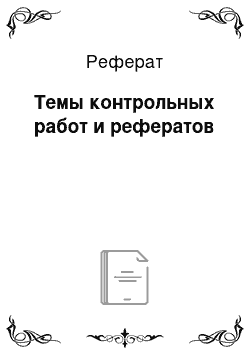 Реферат

Темы контрольных работ и рефератов